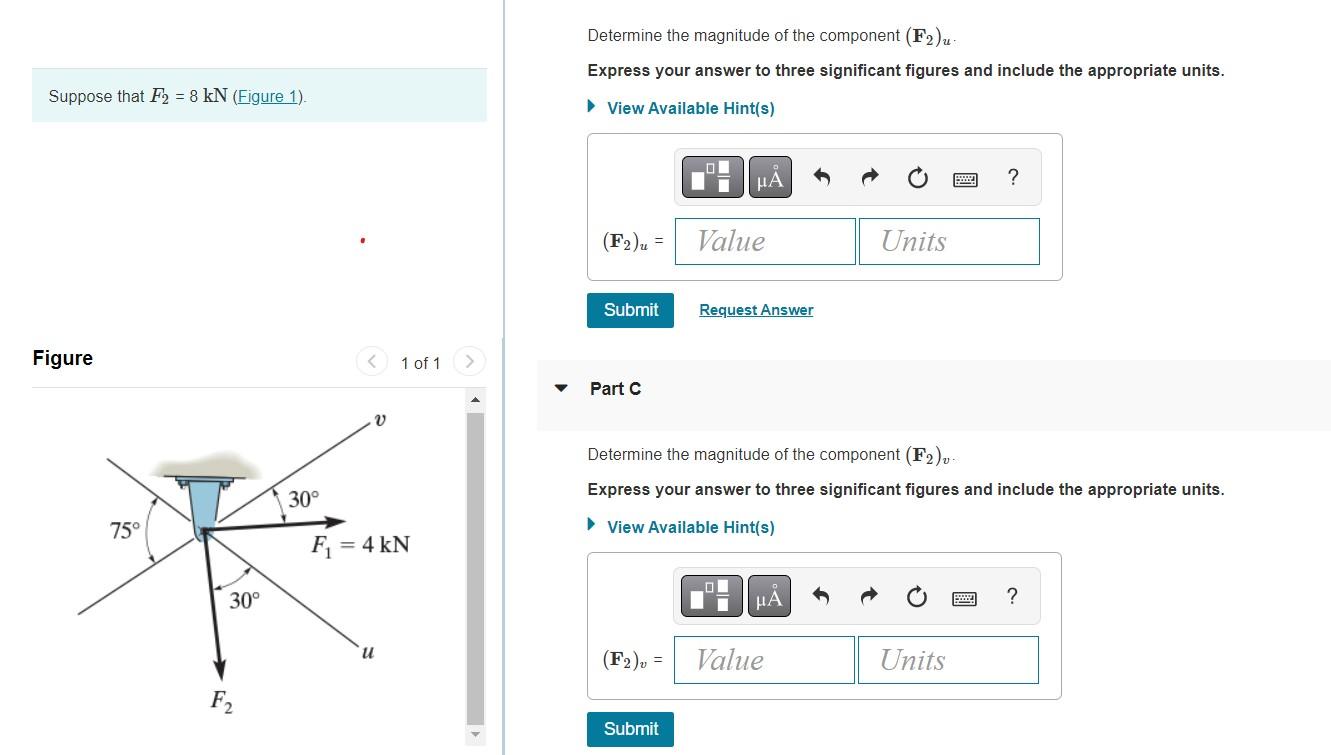 Suppose that $F_2$ = 8 kN (Figure 1).

Figure

1 of 1

$v$

75°

30°

$F_1 = 4$ kN

30°

$u$

$F_2$

Determine the magnitude of the component $(\mathbf{F}_2)_u$.

Express your answer to three significant figures and include the appropriate units.

View Available Hint(s)

μÅ

?

$(\mathbf{F}_2)_u$ = Value Units

Submit Request Answer

Part C

Determine the magnitude of the component $(\mathbf{F}_2)_v$.

Express your answer to three significant figures and include the appropriate units.

View Available Hint(s)

μÅ

?

$(\mathbf{F}_2)_v$ = Value Units

Submit